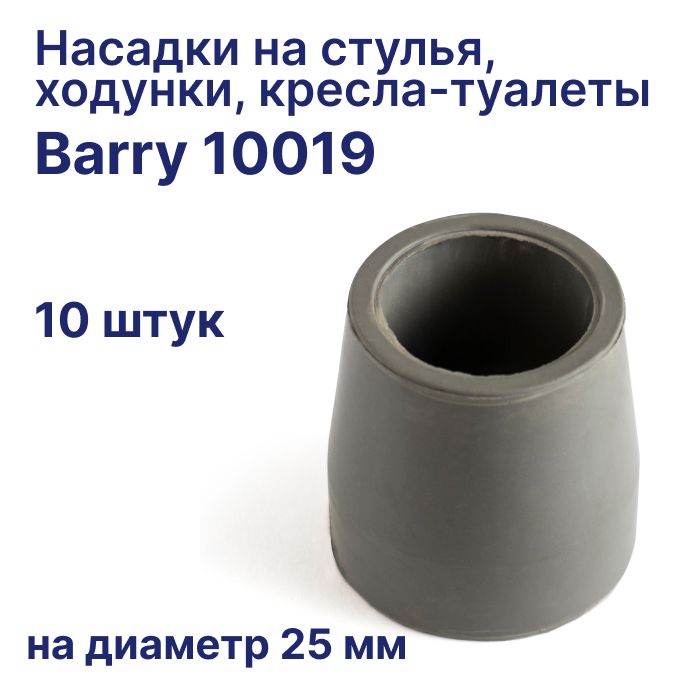 Насадки на стулья, ходунки, кресла-туалеты
Barry 10019

10 штук

на диаметр 25 мм